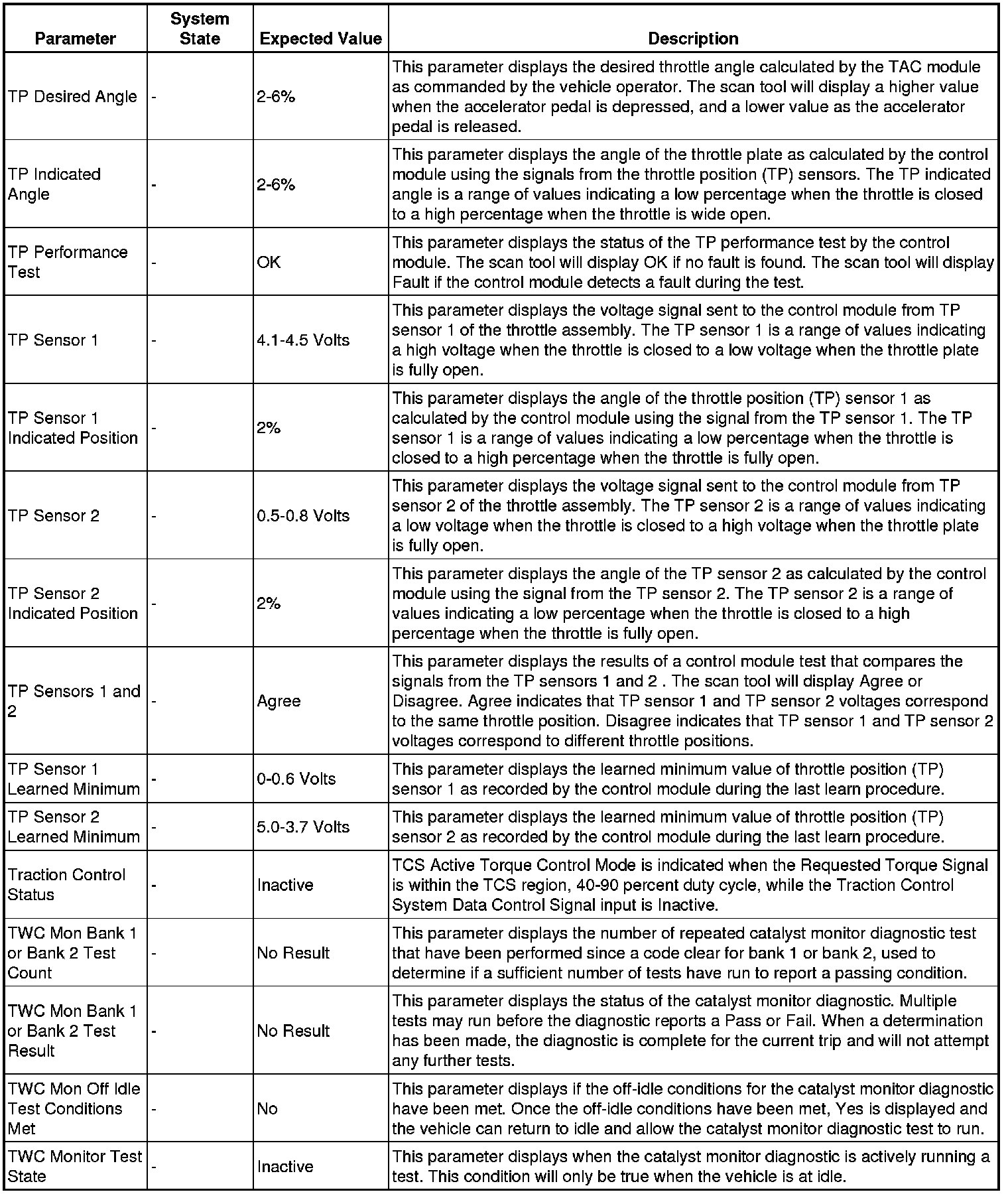 | Parameter | System State | Expected Value | Description |
|---|---|---|---|
| TP Desired Angle | - | 2-6% | This parameter displays the desired throttle angle calculated by the TAC module as commanded by the vehicle operator. The scan tool will display a higher value when the accelerator pedal is depressed, and a lower value as the accelerator pedal is released. |
| TP Indicated Angle | - | 2-6% | This parameter displays the angle of the throttle plate as calculated by the control module using the signals from the throttle position (TP) sensors. The TP indicated angle is a range of values indicating a low percentage when the throttle is closed to a high percentage when the throttle is wide open. |
| TP Performance Test | - | OK | This parameter displays the status of the TP performance test by the control module. The scan tool will display OK if no fault is found. The scan tool will display Fault if the control module detects a fault during the test. |
| TP Sensor 1 | - | 4.1-4.5 Volts | This parameter displays the voltage signal sent to the control module from TP sensor 1 of the throttle assembly. The TP sensor 1 is a range of values indicating a high voltage when the throttle is closed to a low voltage when the throttle plate is fully open. |
| TP Sensor 1 Indicated Position | - | 2% | This parameter displays the angle of the throttle position (TP) sensor 1 as calculated by the control module using the signal from the TP sensor 1. The TP sensor 1 is a range of values indicating a low percentage when the throttle is closed to a high percentage when the throttle is fully open. |
| TP Sensor 2 | - | 0.5-0.8 Volts | This parameter displays the voltage signal sent to the control module from TP sensor 2 of the throttle assembly. The TP sensor 2 is a range of values indicating a low voltage when the throttle is closed to a high voltage when the throttle plate is fully open. |
| TP Sensor 2 Indicated Position | - | 2% | This parameter displays the angle of the TP sensor 2 as calculated by the control module using the signal from the TP sensor 2. The TP sensor 2 is a range of values indicating a low percentage when the throttle is closed to a high percentage when the throttle is fully open. |
| TP Sensors 1 and 2 | - | Agree | This parameter displays the results of a control module test that compares the signals from the TP sensors 1 and 2 . The scan tool will display Agree or Disagree. Agree indicates that TP sensor 1 and TP sensor 2 voltages correspond to the same throttle position. Disagree indicates that TP sensor 1 and TP sensor 2 voltages correspond to different throttle positions. |
| TP Sensor 1 Learned Minimum | - | 0-0.6 Volts | This parameter displays the learned minimum value of throttle position (TP) sensor 1 as recorded by the control module during the last learn procedure. |
| TP Sensor 2 Learned Minimum | - | 5.0-3.7 Volts | This parameter displays the learned minimum value of throttle position (TP) sensor 2 as recorded by the control module during the last learn procedure. |
| Traction Control Status | - | Inactive | TCS Active Torque Control Mode is indicated when the Requested Torque Signal is within the TCS region, 40-90 percent duty cycle, while the Traction Control System Data Control Signal input is Inactive. |
| TWC Mon Bank 1 or Bank 2 Test Count | - | No Result | This parameter displays the number of repeated catalyst monitor diagnostic test that have been performed since a code clear for bank 1 or bank 2, used to determine if a sufficient number of tests have run to report a passing condition. |
| TWC Mon Bank 1 or Bank 2 Test Result | - | No Result | This parameter displays the status of the catalyst monitor diagnostic. Multiple tests may run before the diagnostic reports a Pass or Fail. When a determination has been made, the diagnostic is complete for the current trip and will not attempt any further tests. |
| TWC Mon Off Idle Test Conditions Met | - | No | This parameter displays if the off-idle conditions for the catalyst monitor diagnostic have been met. Once the off-idle conditions have been met, Yes is displayed and the vehicle can return to idle and allow the catalyst monitor diagnostic test to run. |
| TWC Monitor Test State | - | Inactive | This parameter displays when the catalyst monitor diagnostic is actively running a test. This condition will only be true when the vehicle is at idle. |